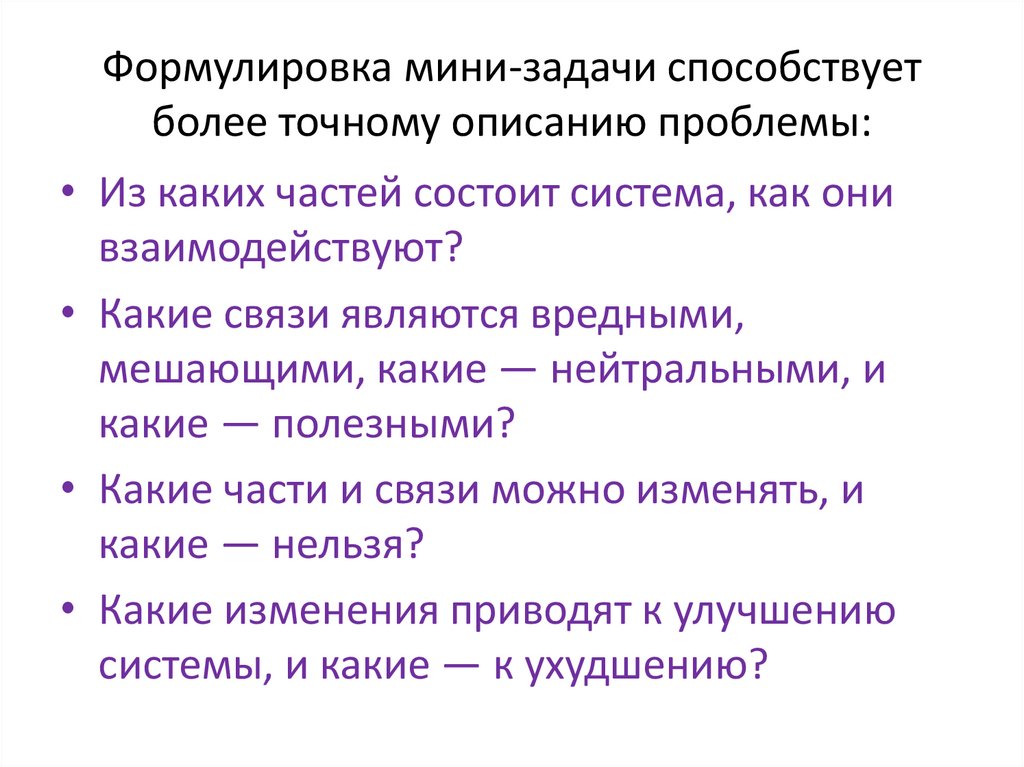 Формулировка мини-задачи способствует более точному описанию проблемы:

• Из каких частей состоит система, как они взаимодействуют?
• Какие связи являются вредными, мешающими, какие — нейтральными, и какие — полезными?
• Какие части и связи можно изменять, и какие — нельзя?
• Какие изменения приводят к улучшению системы, и какие — к ухудшению?